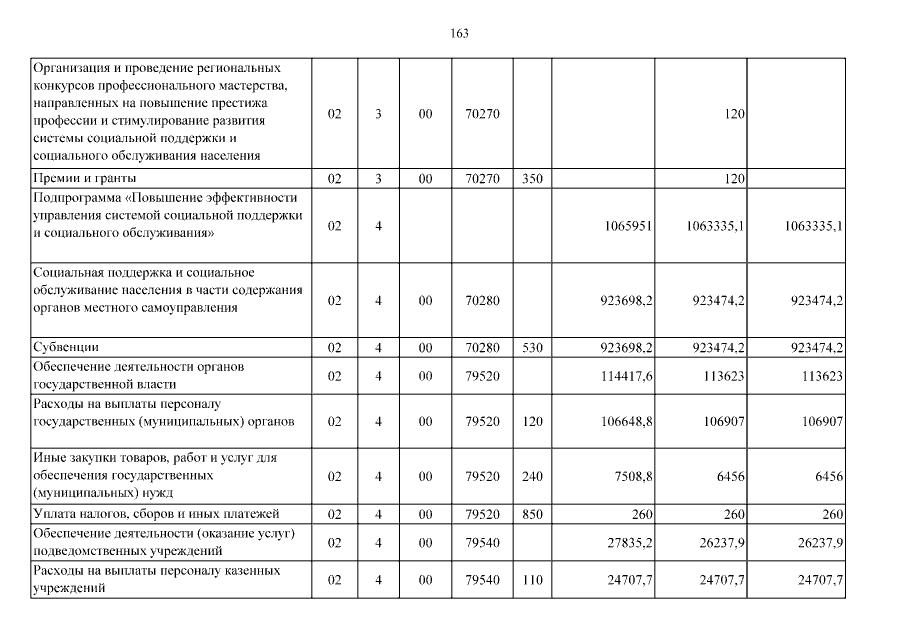 163

| | | | | | | | | |
|---|---|---|---|---|---|---|---|---|
| Организация и проведение региональных конкурсов профессионального мастерства, направленных на повышение престижа профессии и стимулирование развития системы социальной поддержки и социального обслуживания населения | 02 | 3 | 00 | 70270 | | | 120 | |
| Премии и гранты | 02 | 3 | 00 | 70270 | 350 | | 120 | |
| Подпрограмма «Повышение эффективности управления системой социальной поддержки и социального обслуживания» | 02 | 4 | | | | 1065951 | 1063335,1 | 1063335,1 |
| Социальная поддержка и социальное обслуживание населения в части содержания органов местного самоуправления | 02 | 4 | 00 | 70280 | | 923698,2 | 923474,2 | 923474,2 |
| Субвенции | 02 | 4 | 00 | 70280 | 530 | 923698,2 | 923474,2 | 923474,2 |
| Обеспечение деятельности органов государственной власти | 02 | 4 | 00 | 79520 | | 114417,6 | 113623 | 113623 |
| Расходы на выплаты персоналу государственных (муниципальных) органов | 02 | 4 | 00 | 79520 | 120 | 106648,8 | 106907 | 106907 |
| Иные закупки товаров, работ и услуг для обеспечения государственных (муниципальных) нужд | 02 | 4 | 00 | 79520 | 240 | 7508,8 | 6456 | 6456 |
| Уплата налогов, сборов и иных платежей | 02 | 4 | 00 | 79520 | 850 | 260 | 260 | 260 |
| Обеспечение деятельности (оказание услуг) подведомственных учреждений | 02 | 4 | 00 | 79540 | | 27835,2 | 26237,9 | 26237,9 |
| Расходы на выплаты персоналу казенных учреждений | 02 | 4 | 00 | 79540 | 110 | 24707,7 | 24707,7 | 24707,7 |